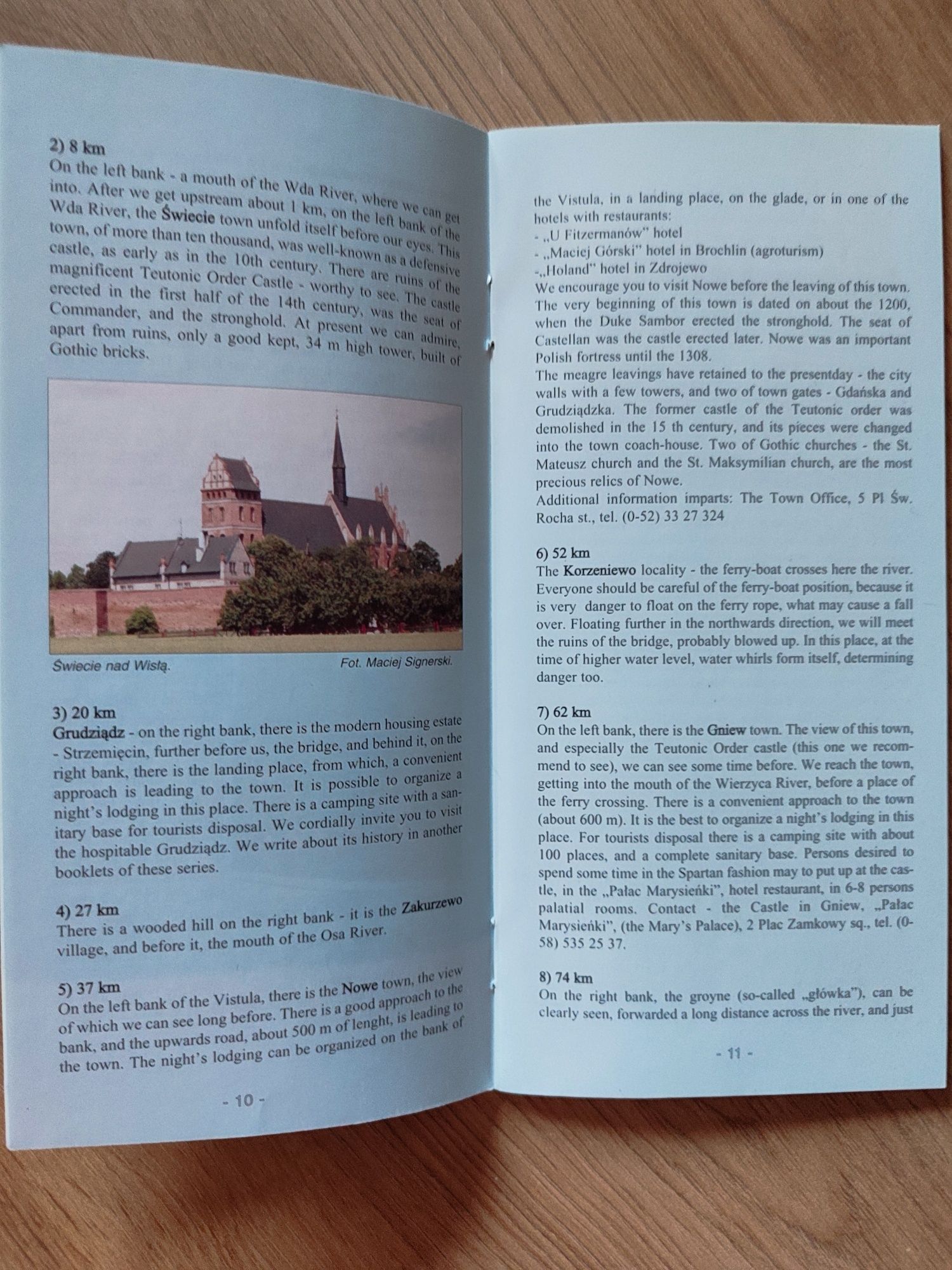 2) 8 km
On the left bank - a mouth of the Wda River, where we can get into. After we get upstream about 1 km, on the left bank of the Wda River, the Świecie town unfold itself before our eyes. This town, of more than ten thousand, was well-known as a defensive castle, as early as in the 10th century. There are ruins of the magnificent Teutonic Order Castle - worthy to see. The castle erected in the first half of the 14th century, was the seat of Commander, and the stronghold. At present we can admire, apart from ruins, only a good kept, 34 m high tower, built of Gothic bricks.

Świecie nad Wisłą.

Fot. Maciej Signerski.

3) 20 km
Grudziądz - on the right bank, there is the modern housing estate - Strzemięcin, further before us, the bridge, and behind it, on the right bank, there is the landing place, from which, a convenient approach is leading to the town. It is possible to organize a night's lodging in this place. There is a camping site with a sanitary base for tourists disposal. We cordially invite you to visit the hospitable Grudziądz. We write about its history in another booklets of these series.

4) 27 km
There is a wooded hill on the right bank - it is the Zakurzewo village, and before it, the mouth of the Osa River.

5) 37 km
On the left bank of the Vistula, there is the Nowe town, the view of which we can see long before. There is a good approach to the bank, and the upwards road, about 500 m of lenght, is leading to the town. The night's lodging can be organized on the bank of

- 10 -

the Vistula, in a landing place, on the glade, or in one of the hotels with restaurants:
- „U Fitzermanów" hotel
- „Maciej Górski" hotel in Brochlin (agroturism)
-„Holand" hotel in Zdrojewo
We encourage you to visit Nowe before the leaving of this town. The very beginning of this town is dated on about the 1200, when the Duke Sambor erected the stronghold. The seat of Castellan was the castle erected later. Nowe was an important Polish fortress until the 1308.
The meagre leavings have retained to the presentday - the city walls with a few towers, and two of town gates - Gdańska and Grudziądzka. The former castle of the Teutonic order was demolished in the 15 th century, and its pieces were changed into the town coach-house. Two of Gothic churches - the St. Mateusz church and the St. Maksymilian church, are the most precious relics of Nowe.
Additional information imparts: The Town Office, 5 Pl Św. Rocha st., tel. (0-52) 33 27 324

6) 52 km
The Korzeniewo locality - the ferry-boat crosses here the river. Everyone should be careful of the ferry-boat position, because it is very danger to float on the ferry rope, what may cause a fall over. Floating further in the northwards direction, we will meet the ruins of the bridge, probably blowed up. In this place, at the time of higher water level, water whirls form itself, determining danger too.

7) 62 km
On the left bank, there is the Gniew town. The view of this town, and especially the Teutonic Order castle (this one we recommend to see), we can see some time before. We reach the town, getting into the mouth of the Wierzyca River, before a place of the ferry crossing. There is a convenient approach to the town (about 600 m). It is the best to organize a night's lodging in this place. For tourists disposal there is a camping site with about 100 places, and a complete sanitary base. Persons desired to spend some time in the Spartan fashion may to put up at the castle, in the „Pałac Marysieńki", hotel restaurant, in 6-8 persons palatial rooms. Contact - the Castle in Gniew, „Pałac Marysieńki", (the Mary's Palace), 2 Plac Zamkowy sq., tel. (0-58) 535 25 37.

8) 74 km
On the right bank, the groyne (so-called „główka"), can be clearly seen, forwarded a long distance across the river, and just

- 11 -